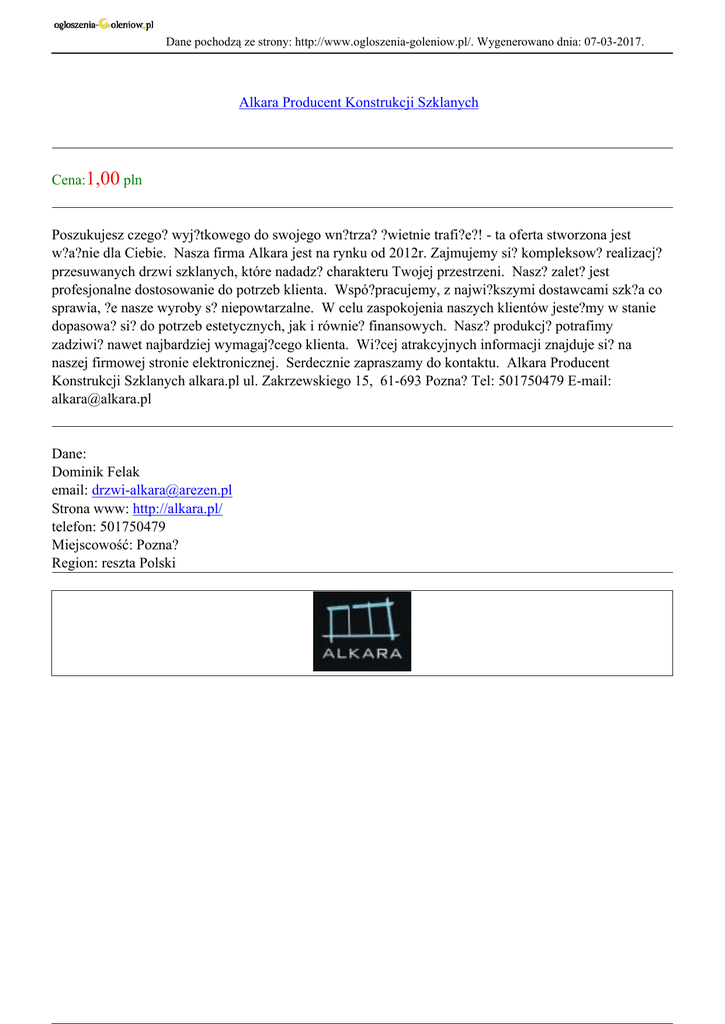 ogloszenia-Goleniow.pl

Dane pochodzą ze strony: http://www.ogloszenia-goleniow.pl/. Wygenerowano dnia: 07-03-2017.

Alkara Producent Konstrukcji Szklanych

Cena:1,00 pln

Poszukujesz czego? wyj?tkowego do swojego wn?trza? ?wietnie trafi?e?! - ta oferta stworzona jest w?a?nie dla Ciebie. Nasza firma Alkara jest na rynku od 2012r. Zajmujemy si? kompleksow? realizacj? przesuwanych drzwi szklanych, które nadadz? charakteru Twojej przestrzeni. Nasz? zalet? jest profesjonalne dostosowanie do potrzeb klienta. Wspó?pracujemy, z najwi?kszymi dostawcami szk?a co sprawia, ?e nasze wyroby s? niepowtarzalne. W celu zaspokojenia naszych klientów jeste?my w stanie dopasowa? si? do potrzeb estetycznych, jak i równie? finansowych. Nasz? produkcj? potrafimy zadziwi? nawet najbardziej wymagaj?cego klienta. Wi?cej atrakcyjnych informacji znajduje si? na naszej firmowej stronie elektronicznej. Serdecznie zapraszamy do kontaktu. Alkara Producent Konstrukcji Szklanych alkara.pl ul. Zakrzewskiego 15, 61-693 Pozna? Tel: 501750479 E-mail: alkara@alkara.pl

Dane:
Dominik Felak
email: drzwi-alkara@arezen.pl
Strona www: http://alkara.pl/
telefon: 501750479
Miejscowość: Pozna?
Region: reszta Polski

ALKARA